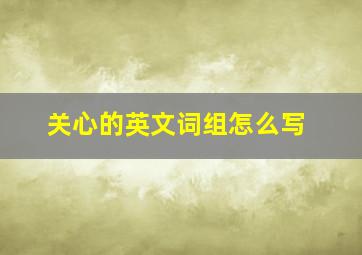 关心的英文词组怎么写